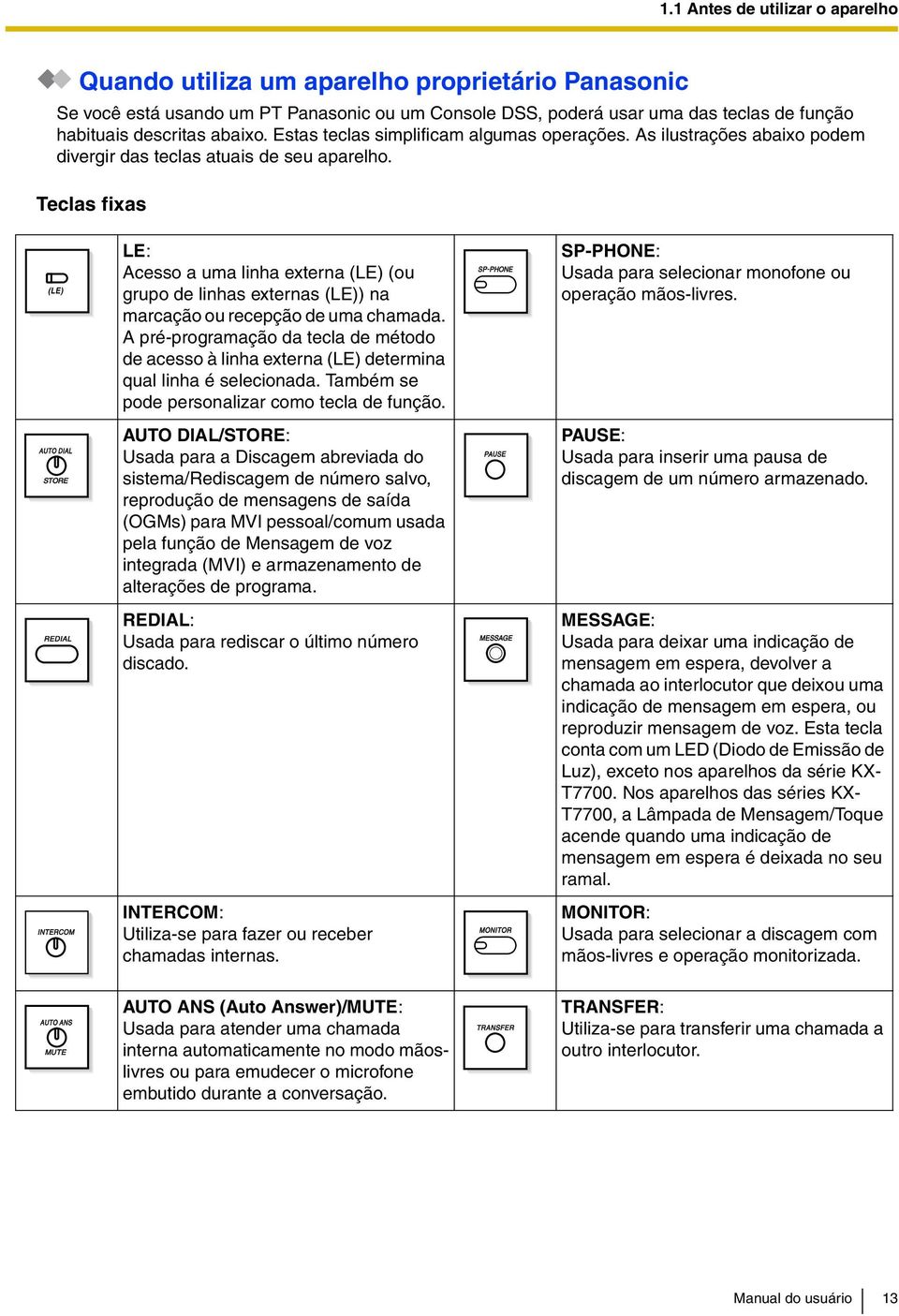 1.1 Antes de utilizar o aparelho

Quando utiliza um aparelho proprietário Panasonic

Se você está usando um PT Panasonic ou um Console DSS, poderá usar uma das teclas de função habituais descritas abaixo. Estas teclas simplificam algumas operações. As ilustrações abaixo podem divergir das teclas atuais de seu aparelho.

Teclas fixas

| | | | |
|---|---|---|---|
| (LE) | LE: Acesso a uma linha externa (LE) (ou grupo de linhas externas (LE)) na marcação ou recepção de uma chamada. A pré-programação da tecla de método de acesso à linha externa (LE) determina qual linha é selecionada. Também se pode personalizar como tecla de função. | SP-PHONE | SP-PHONE: Usada para selecionar monofone ou operação mãos-livres. |
| AUTO DIAL STORE | AUTO DIAL/STORE: Usada para a Discagem abreviada do sistema/Rediscagem de número salvo, reprodução de mensagens de saída (OGMs) para MVI pessoal/comum usada pela função de Mensagem de voz integrada (MVI) e armazenamento de alterações de programa. | PAUSE | PAUSE: Usada para inserir uma pausa de discagem de um número armazenado. |
| REDIAL | REDIAL: Usada para rediscar o último número discado. | MESSAGE | MESSAGE: Usada para deixar uma indicação de mensagem em espera, devolver a chamada ao interlocutor que deixou uma indicação de mensagem em espera, ou reproduzir mensagem de voz. Esta tecla conta com um LED (Diodo de Emissão de Luz), exceto nos aparelhos da série KX-T7700. Nos aparelhos das séries KX-T7700, a Lâmpada de Mensagem/Toque acende quando uma indicação de mensagem em espera é deixada no seu ramal. |
| INTERCOM | INTERCOM: Utiliza-se para fazer ou receber chamadas internas. | MONITOR | MONITOR: Usada para selecionar a discagem com mãos-livres e operação monitorizada. |
| AUTO ANS MUTE | AUTO ANS (Auto Answer)/MUTE: Usada para atender uma chamada interna automaticamente no modo mãos-livres ou para emudecer o microfone embutido durante a conversação. | TRANSFER | TRANSFER: Utiliza-se para transferir uma chamada a outro interlocutor. |

Manual do usuário 13